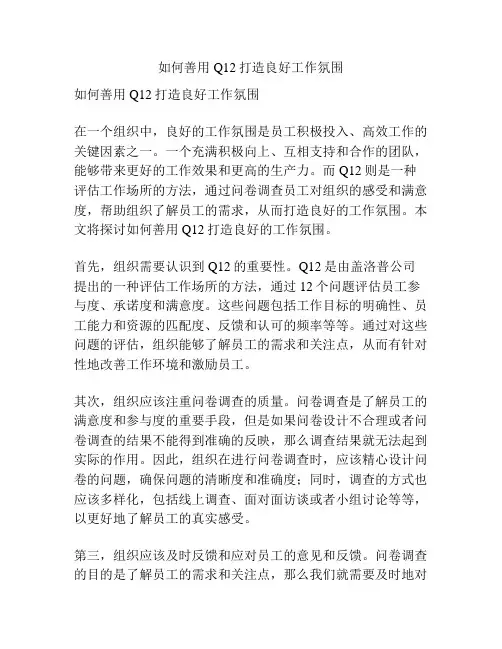 如何善用 Q12 打造良好工作氛围

如何善用 Q12 打造良好工作氛围

在一个组织中，良好的工作氛围是员工积极投入、高效工作的关键因素之一。一个充满积极向上、互相支持和合作的团队，能够带来更好的工作效果和更高的生产力。而 Q12 则是一种评估工作场所的方法，通过问卷调查员工对组织的感受和满意度，帮助组织了解员工的需求，从而打造良好的工作氛围。本文将探讨如何善用 Q12 打造良好的工作氛围。

首先，组织需要认识到 Q12 的重要性。Q12 是由盖洛普公司提出的一种评估工作场所的方法，通过 12 个问题评估员工参与度、承诺度和满意度。这些问题包括工作目标的明确性、员工能力和资源的匹配度、反馈和认可的频率等等。通过对这些问题的评估，组织能够了解员工的需求和关注点，从而有针对性地改善工作环境和激励员工。

其次，组织应该注重问卷调查的质量。问卷调查是了解员工的满意度和参与度的重要手段，但是如果问卷设计不合理或者问卷调查的结果不能得到准确的反映，那么调查结果就无法起到实际的作用。因此，组织在进行问卷调查时，应该精心设计问卷的问题，确保问题的清晰度和准确度；同时，调查的方式也应该多样化，包括线上调查、面对面访谈或者小组讨论等等，以更好地了解员工的真实感受。

第三，组织应该及时反馈和应对员工的意见和反馈。问卷调查的目的是了解员工的需求和关注点，那么我们就需要及时地对